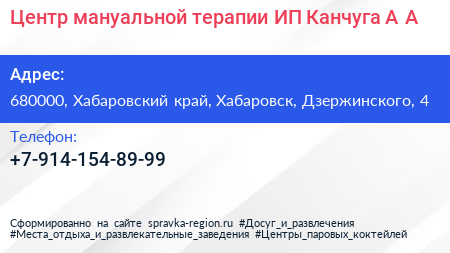 Центр мануальной терапии ИП Канчуга А А

Адрес:

680000, Хабаровский край, Хабаровск, Дзержинского, 4

Телефон:

+7-914-154-89-99

Сформированно на сайте spravka-region.ru #Досуг_и_развлечения #Места_отдыха_и_развлекательные_заведения #Центры_паровых_коктейлей